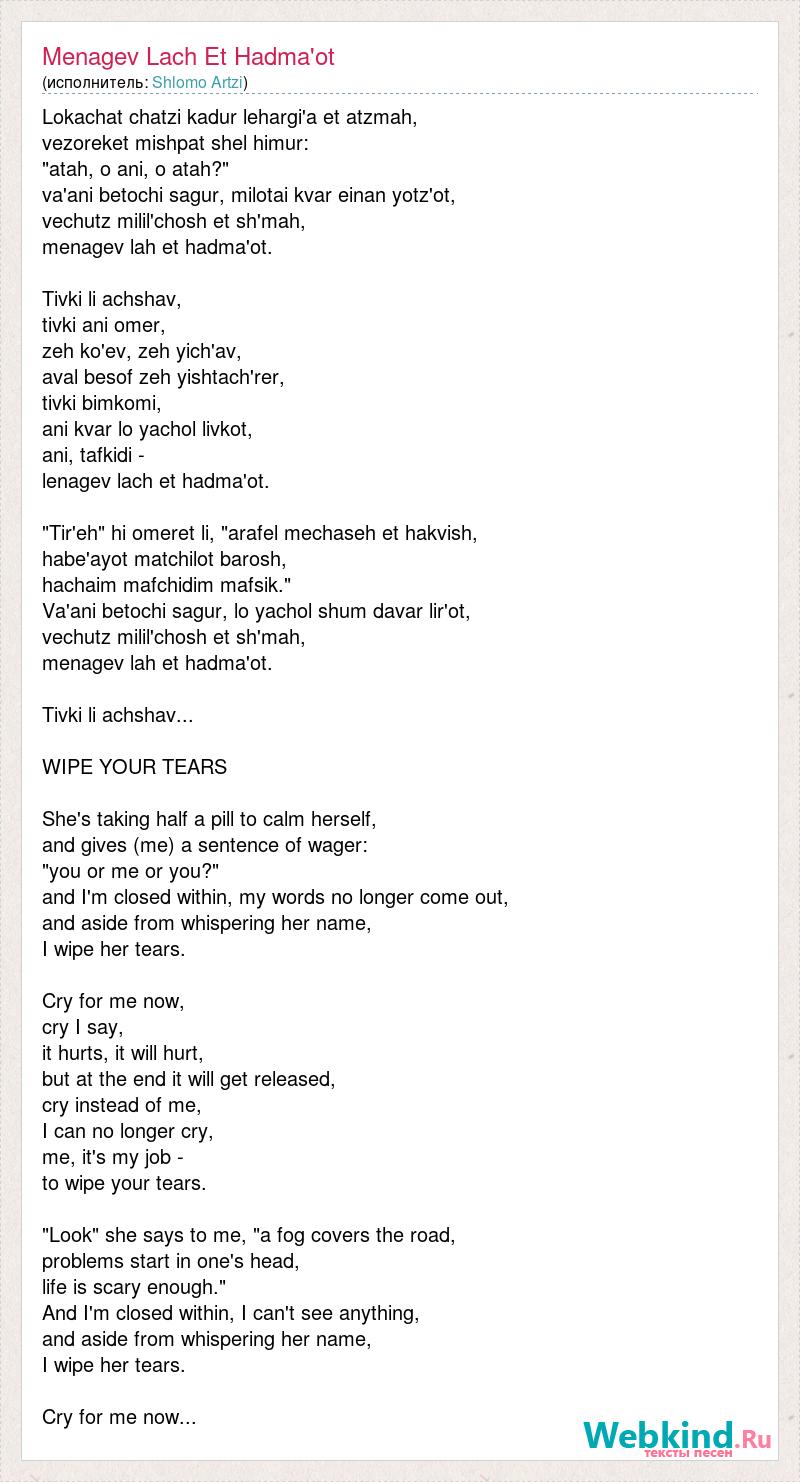 Menagev Lach Et Hadma'ot
(исполнитель: Shlomo Artzi)

Lokachat chatzi kadur lehargi'a et atzmah,
vezoreket mishpat shel himur:
"atah, o ani, o atah?"
va'ani betochi sagur, milotai kvar einan yotz'ot,
vechutz milil'chosh et sh'mah,
menagev lah et hadma'ot.

Tivki li achshav,
tivki ani omer,
zeh ko'ev, zeh yich'av,
aval besof zeh yishtach'rer,
tivki bimkomi,
ani kvar lo yachol livkot,
ani, tafkidi -
lenagev lach et hadma'ot.

"Tir'eh" hi omeret li, "arafel mechaseh et hakvish,
habe'ayot matchilot barosh,
hachaim mafchidim mafsik."
Va'ani betochi sagur, lo yachol shum davar lir'ot,
vechutz milil'chosh et sh'mah,
menagev lah et hadma'ot.

Tivki li achshav...

WIPE YOUR TEARS

She's taking half a pill to calm herself,
and gives (me) a sentence of wager:
"you or me or you?"
and I'm closed within, my words no longer come out,
and aside from whispering her name,
I wipe her tears.

Cry for me now,
cry I say,
it hurts, it will hurt,
but at the end it will get released,
cry instead of me,
I can no longer cry,
me, it's my job -
to wipe your tears.

"Look" she says to me, "a fog covers the road,
problems start in one's head,
life is scary enough."
And I'm closed within, I can't see anything,
and aside from whispering her name,
I wipe her tears.

Cry for me now...

Webkind.Ru
тексты песен